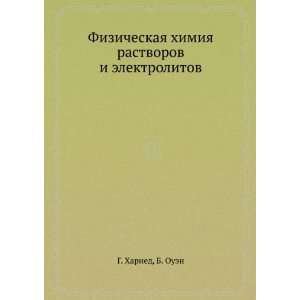 Физическая химия растворов и электролитов

Г. Харнед, Б. Оуэн